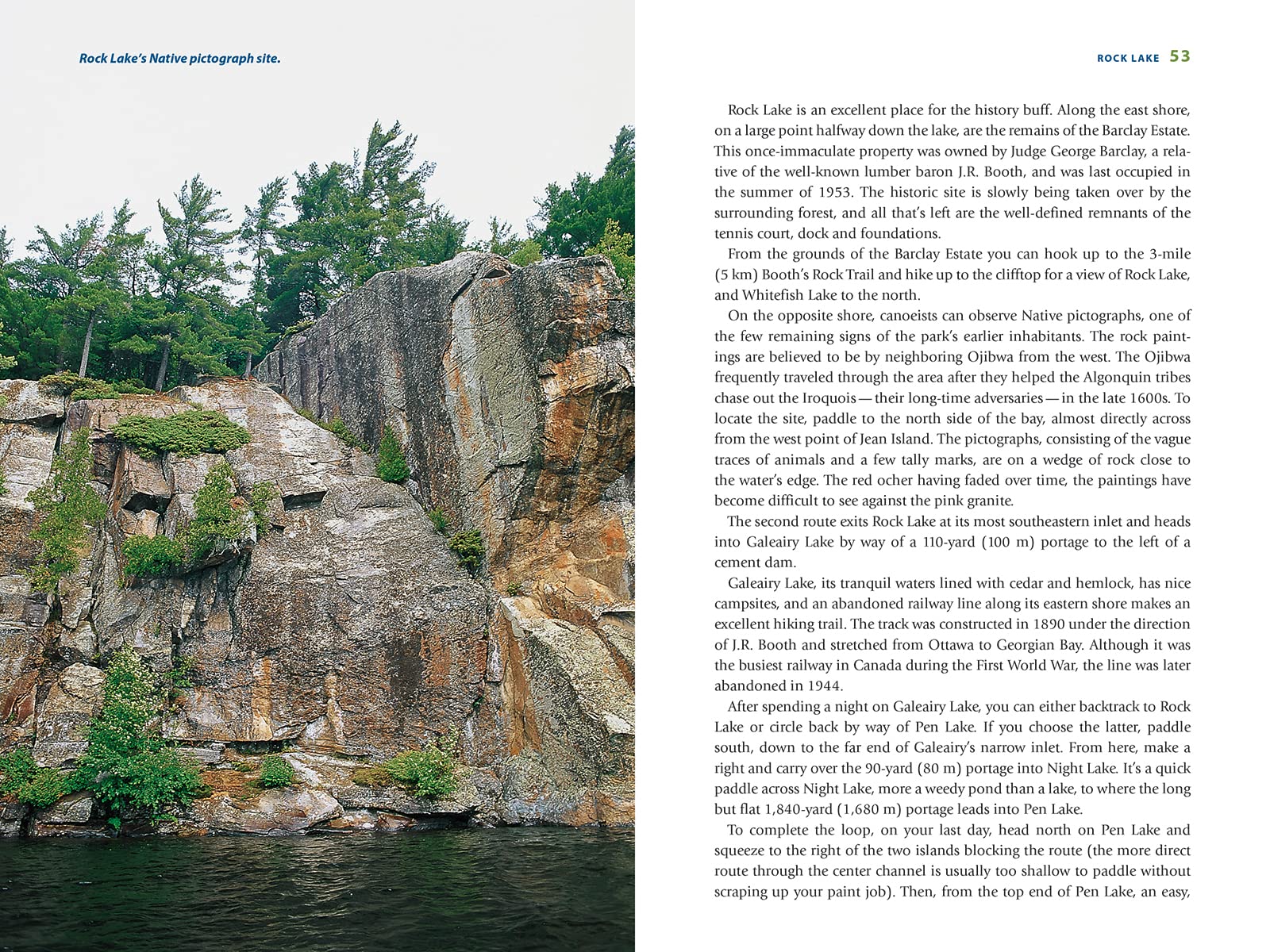 Rock Lake's Native pictograph site.

ROCK LAKE 53

Rock Lake is an excellent place for the history buff. Along the east shore, on a large point halfway down the lake, are the remains of the Barclay Estate. This once-immaculate property was owned by Judge George Barclay, a relative of the well-known lumber baron J.R. Booth, and was last occupied in the summer of 1953. The historic site is slowly being taken over by the surrounding forest, and all that's left are the well-defined remnants of the tennis court, dock and foundations.

From the grounds of the Barclay Estate you can hook up to the 3-mile (5 km) Booth's Rock Trail and hike up to the clifftop for a view of Rock Lake, and Whitefish Lake to the north.

On the opposite shore, canoeists can observe Native pictographs, one of the few remaining signs of the park's earlier inhabitants. The rock paintings are believed to be by neighboring Ojibwa from the west. The Ojibwa frequently traveled through the area after they helped the Algonquin tribes chase out the Iroquois — their long-time adversaries — in the late 1600s. To locate the site, paddle to the north side of the bay, almost directly across from the west point of Jean Island. The pictographs, consisting of the vague traces of animals and a few tally marks, are on a wedge of rock close to the water's edge. The red ocher having faded over time, the paintings have become difficult to see against the pink granite.

The second route exits Rock Lake at its most southeastern inlet and heads into Galeairy Lake by way of a 110-yard (100 m) portage to the left of a cement dam.

Galeairy Lake, its tranquil waters lined with cedar and hemlock, has nice campsites, and an abandoned railway line along its eastern shore makes an excellent hiking trail. The track was constructed in 1890 under the direction of J.R. Booth and stretched from Ottawa to Georgian Bay. Although it was the busiest railway in Canada during the First World War, the line was later abandoned in 1944.

After spending a night on Galeairy Lake, you can either backtrack to Rock Lake or circle back by way of Pen Lake. If you choose the latter, paddle south, down to the far end of Galeairy's narrow inlet. From here, make a right and carry over the 90-yard (80 m) portage into Night Lake. It's a quick paddle across Night Lake, more a weedy pond than a lake, to where the long but flat 1,840-yard (1,680 m) portage leads into Pen Lake.

To complete the loop, on your last day, head north on Pen Lake and squeeze to the right of the two islands blocking the route (the more direct route through the center channel is usually too shallow to paddle without scraping up your paint job). Then, from the top end of Pen Lake, an easy,